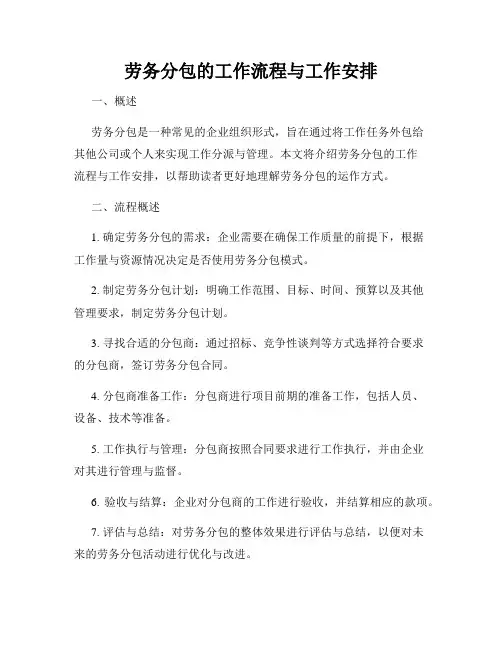 劳务分包的工作流程与工作安排

一、概述

劳务分包是一种常见的企业组织形式，旨在通过将工作任务外包给其他公司或个人来实现工作分派与管理。本文将介绍劳务分包的工作流程与工作安排，以帮助读者更好地理解劳务分包的运作方式。

二、流程概述

1. 确定劳务分包的需求：企业需要在确保工作质量的前提下，根据工作量与资源情况决定是否使用劳务分包模式。

2. 制定劳务分包计划：明确工作范围、目标、时间、预算以及其他管理要求，制定劳务分包计划。

3. 寻找合适的分包商：通过招标、竞争性谈判等方式选择符合要求的分包商，签订劳务分包合同。

4. 分包商准备工作：分包商进行项目前期的准备工作，包括人员、设备、技术等准备。

5. 工作执行与管理：分包商按照合同要求进行工作执行，并由企业对其进行管理与监督。

6. 验收与结算：企业对分包商的工作进行验收，并结算相应的款项。

7. 评估与总结：对劳务分包的整体效果进行评估与总结，以便对未来的劳务分包活动进行优化与改进。